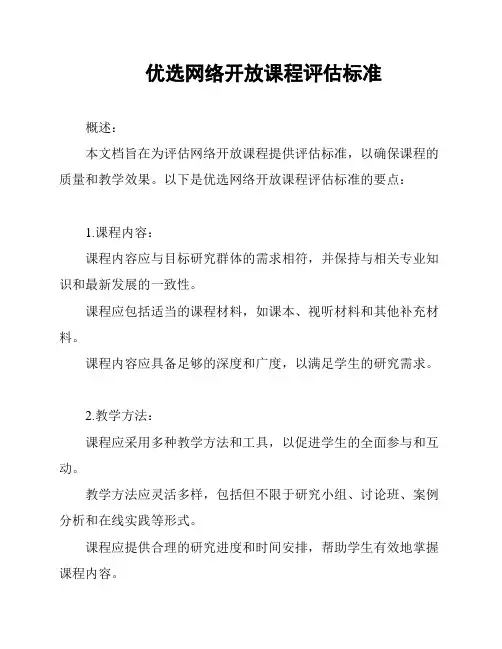 优选网络开放课程评估标准

概述：

本文档旨在为评估网络开放课程提供评估标准，以确保课程的质量和教学效果。以下是优选网络开放课程评估标准的要点：

1.课程内容：

课程内容应与目标研究群体的需求相符，并保持与相关专业知识和最新发展的一致性。

课程应包括适当的课程材料，如课本、视听材料和其他补充材料。

课程内容应具备足够的深度和广度，以满足学生的研究需求。

2.教学方法：

课程应采用多种教学方法和工具，以促进学生的全面参与和互动。

教学方法应灵活多样，包括但不限于研究小组、讨论班、案例分析和在线实践等形式。

课程应提供合理的研究进度和时间安排，帮助学生有效地掌握课程内容。